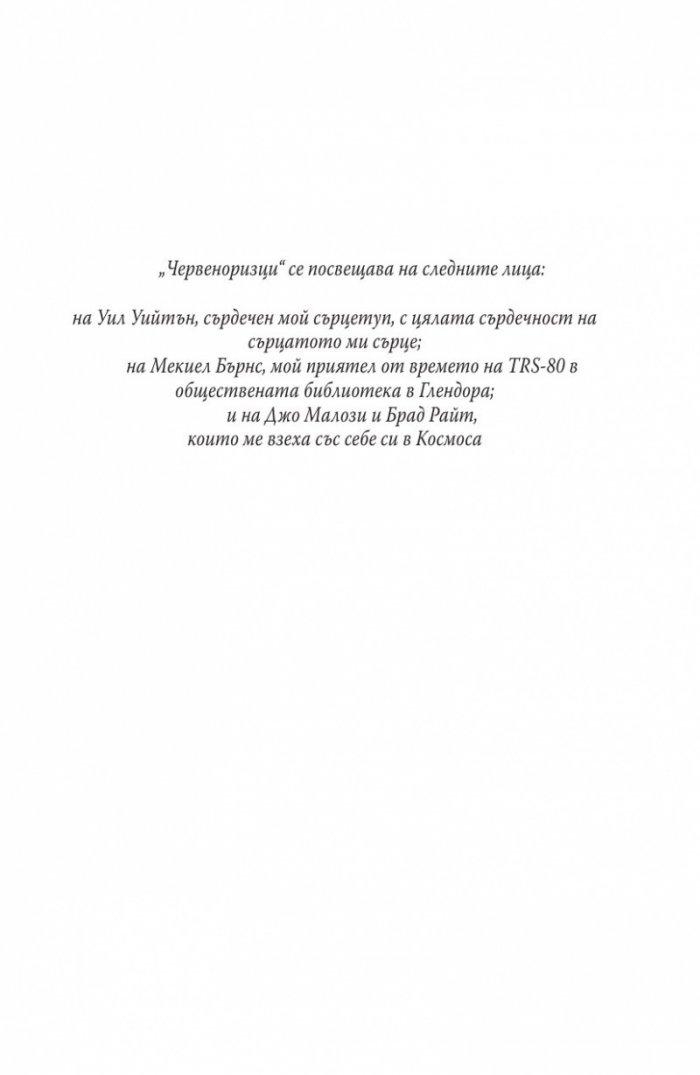 „Червеноризци“ се посвещава на следните лица:

на Уил Уийтън, сърдечен мой сърцетуп, с цялата сърдечност на сърцатото ми сърце;

на Мекиел Бърнс, мой приятел от времето на TRS-80 в обществената библиотека в Глендора;

и на Джо Малози и Брад Райт, които ме взеха със себе си в Космоса